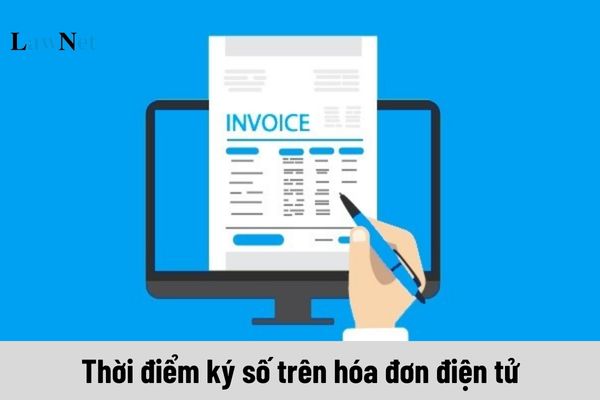 LawNet

INVOICE

Thời điểm ký số trên hóa đơn điện tử